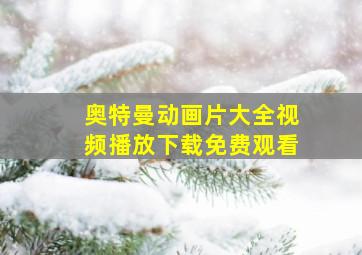 奥特曼动画片大全视频播放下载免费观看